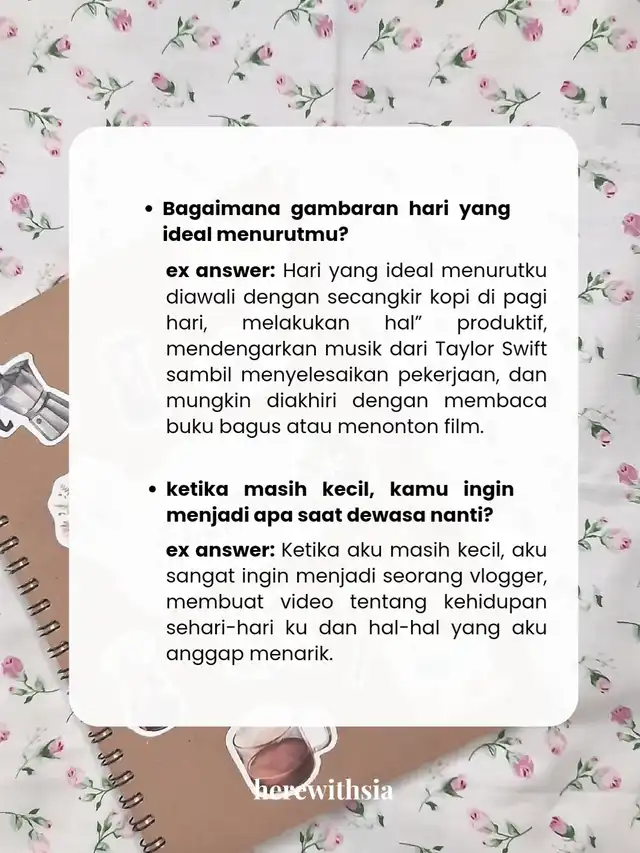 • Bagaimana gambaran hari yang ideal menurutmu?

ex answer: Hari yang ideal menurutku diawali dengan secangkir kopi di pagi hari, melakukan hal” produktif, mendengarkan musik dari Taylor Swift sambil menyelesaikan pekerjaan, dan mungkin diakhiri dengan membaca buku bagus atau menonton film.

• ketika masih kecil, kamu ingin menjadi apa saat dewasa nanti?

ex answer: Ketika aku masih kecil, aku sangat ingin menjadi seorang vlogger, membuat video tentang kehidupan sehari-hari ku dan hal-hal yang aku anggap menarik.

herewithsia